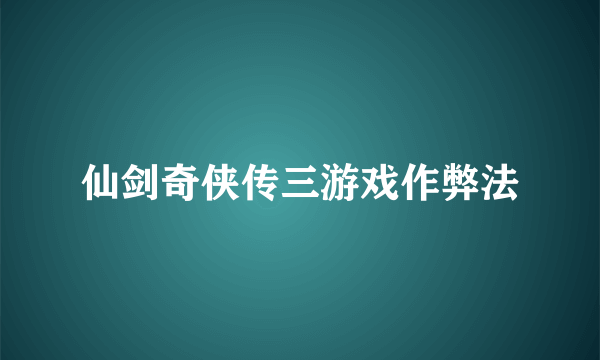 仙剑奇侠传三游戏作弊法